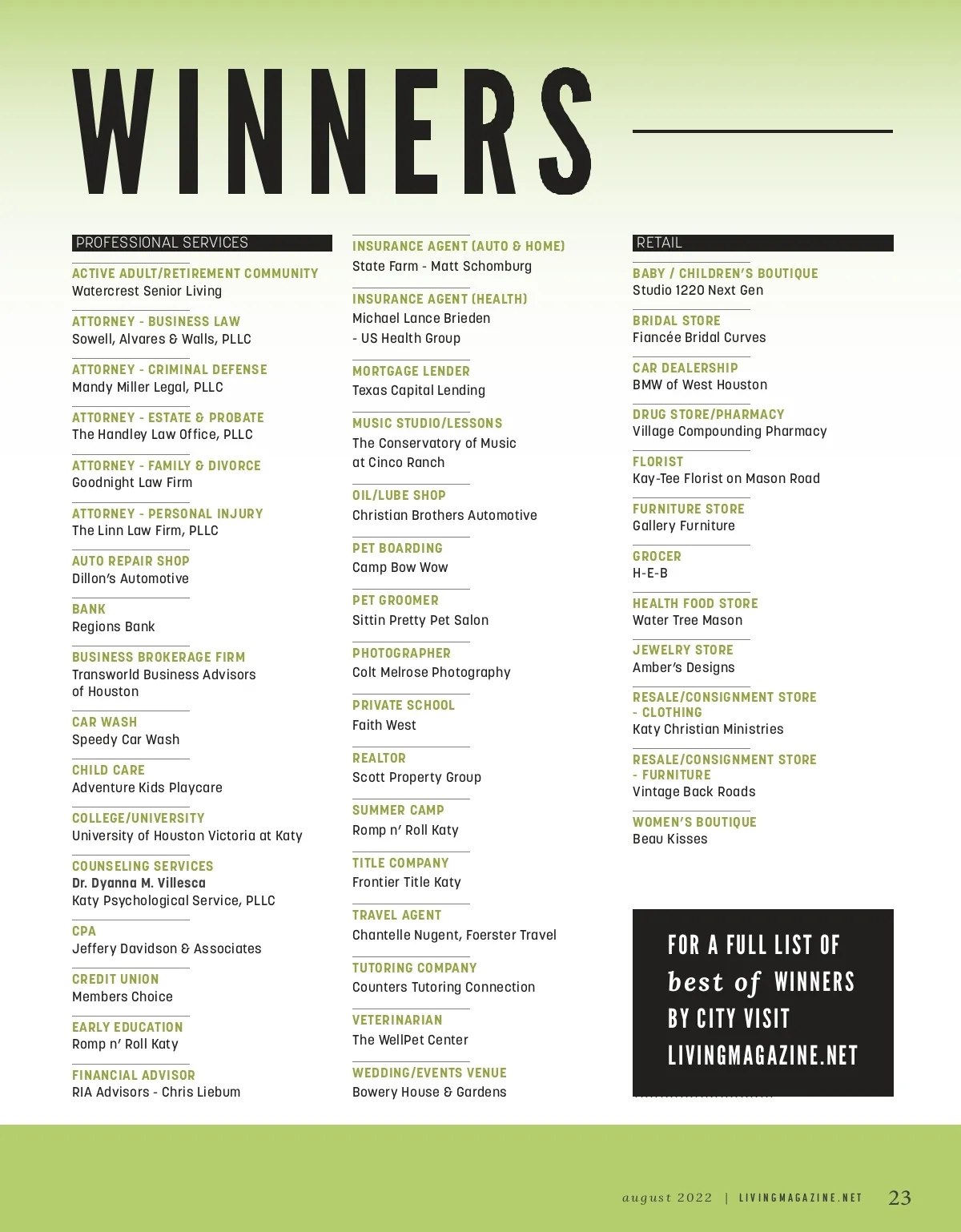 WINNERS

PROFESSIONAL SERVICES

ACTIVE ADULT/RETIREMENT COMMUNITY
Watercrest Senior Living

ATTORNEY - BUSINESS LAW
Sowell, Alvares & Walls, PLLC

ATTORNEY - CRIMINAL DEFENSE
Mandy Miller Legal, PLLC

ATTORNEY - ESTATE & PROBATE
The Handley Law Office, PLLC

ATTORNEY - FAMILY & DIVORCE
Goodnight Law Firm

ATTORNEY - PERSONAL INJURY
The Linn Law Firm, PLLC

AUTO REPAIR SHOP
Dillon's Automotive

BANK
Regions Bank

BUSINESS BROKERAGE FIRM
Transworld Business Advisors of Houston

CAR WASH
Speedy Car Wash

CHILD CARE
Adventure Kids Playcare

COLLEGE/UNIVERSITY
University of Houston Victoria at Katy

COUNSELING SERVICES
Dr. Dyanna M. Villesca
Katy Psychological Service, PLLC

CPA
Jeffery Davidson & Associates

CREDIT UNION
Members Choice

EARLY EDUCATION
Romp n' Roll Katy

FINANCIAL ADVISOR
RIA Advisors - Chris Liebum

INSURANCE AGENT (AUTO & HOME)
State Farm - Matt Schomburg

INSURANCE AGENT (HEALTH)
Michael Lance Brieden - US Health Group

MORTGAGE LENDER
Texas Capital Lending

MUSIC STUDIO/LESSONS
The Conservatory of Music at Cinco Ranch

OIL/LUBE SHOP
Christian Brothers Automotive

PET BOARDING
Camp Bow Wow

PET GROOMER
Sittin Pretty Pet Salon

PHOTOGRAPHER
Colt Melrose Photography

PRIVATE SCHOOL
Faith West

REALTOR
Scott Property Group

SUMMER CAMP
Romp n' Roll Katy

TITLE COMPANY
Frontier Title Katy

TRAVEL AGENT
Chantelle Nugent, Foerster Travel

TUTORING COMPANY
Counters Tutoring Connection

VETERINARIAN
The WellPet Center

WEDDING/EVENTS VENUE
Bowery House & Gardens

RETAIL

BABY / CHILDREN'S BOUTIQUE
Studio 1220 Next Gen

BRIDAL STORE
Fiancée Bridal Curves

CAR DEALERSHIP
BMW of West Houston

DRUG STORE/PHARMACY
Village Compounding Pharmacy

FLORIST
Kay-Tee Florist on Mason Road

FURNITURE STORE
Gallery Furniture

GROCER
H-E-B

HEALTH FOOD STORE
Water Tree Mason

JEWELRY STORE
Amber's Designs

RESALE/CONSIGNMENT STORE - CLOTHING
Katy Christian Ministries

RESALE/CONSIGNMENT STORE - FURNITURE
Vintage Back Roads

WOMEN'S BOUTIQUE
Beau Kisses

FOR A FULL LIST OF best of WINNERS BY CITY VISIT LIVINGMAGAZINE.NET

august 2022 | LIVINGMAGAZINE.NET 23